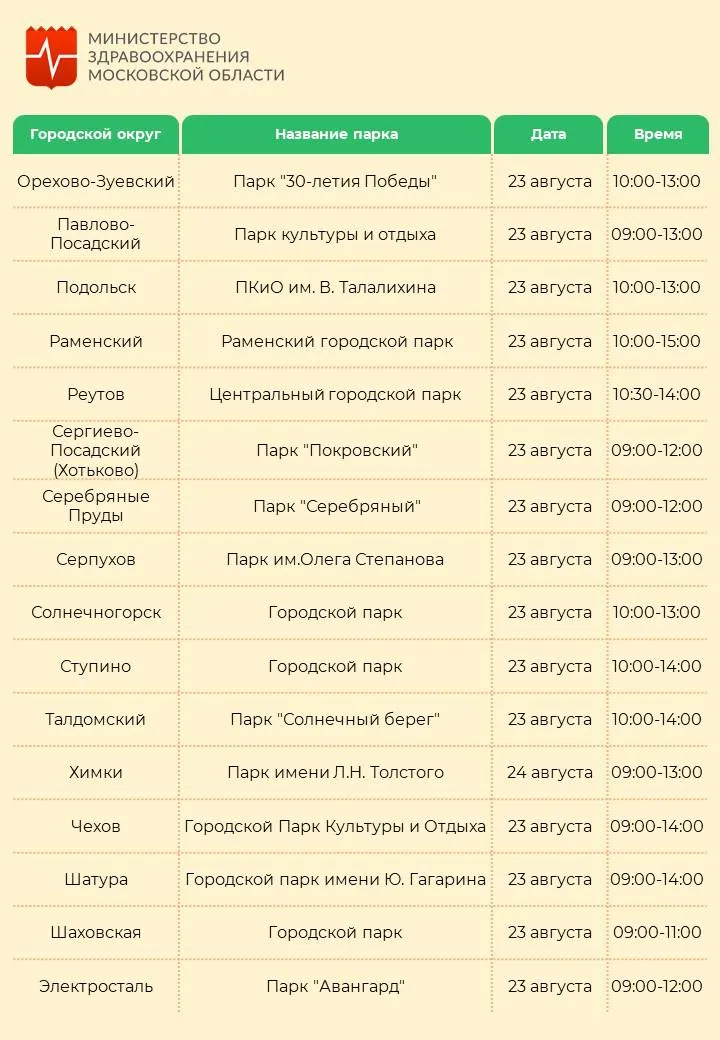 МИНИСТЕРСТВО ЗДРАВООХРАНЕНИЯ МОСКОВСКОЙ ОБЛАСТИ

| Городской округ | Название парка | Дата | Время |
|---|---|---|---|
| Орехово-Зуевский | Парк "30-летия Победы" | 23 августа | 10:00-13:00 |
| Павлово-Посадский | Парк культуры и отдыха | 23 августа | 09:00-13:00 |
| Подольск | ПКиО им. В. Талалихина | 23 августа | 10:00-13:00 |
| Раменский | Раменский городской парк | 23 августа | 10:00-15:00 |
| Реутов | Центральный городской парк | 23 августа | 10:30-14:00 |
| Сергиево-Посадский (Хотьково) | Парк "Покровский" | 23 августа | 09:00-12:00 |
| Серебряные Пруды | Парк "Серебряный" | 23 августа | 09:00-12:00 |
| Серпухов | Парк им.Олега Степанова | 23 августа | 09:00-13:00 |
| Солнечногорск | Городской парк | 23 августа | 10:00-13:00 |
| Ступино | Городской парк | 23 августа | 10:00-14:00 |
| Талдомский | Парк "Солнечный берег" | 23 августа | 10:00-14:00 |
| Химки | Парк имени Л.Н. Толстого | 24 августа | 09:00-13:00 |
| Чехов | Городской Парк Культуры и Отдыха | 23 августа | 09:00-14:00 |
| Шатура | Городской парк имени Ю. Гагарина | 23 августа | 09:00-14:00 |
| Шаховская | Городской парк | 23 августа | 09:00-11:00 |
| Электросталь | Парк "Авангард" | 23 августа | 09:00-12:00 |